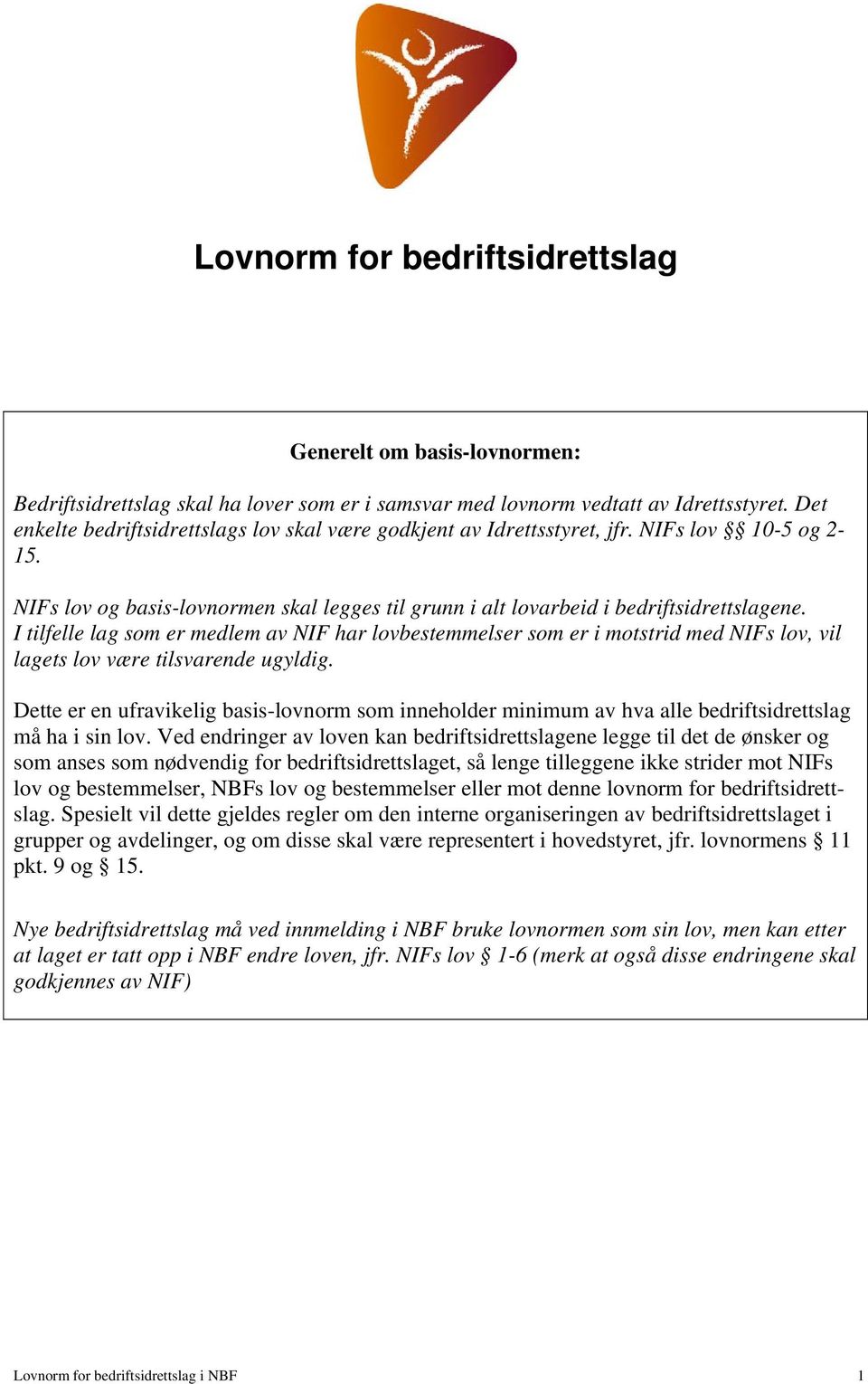 Lovnorm for bedriftsidrettslag

Generelt om basis-lovnormen:

Bedriftsidrettslag skal ha lover som er i samsvar med lovnorm vedtatt av Idrettsstyret. Det enkelte bedriftsidrettslags lov skal være godkjent av Idrettsstyret, jfr. NIFs lov §§ 10-5 og 2-15.

NIFs lov og basis-lovnormen skal legges til grunn i alt lovarbeid i bedriftsidrettslagene. I tilfelle lag som er medlem av NIF har lovbestemmelser som er i motstrid med NIFs lov, vil lagets lov være tilsvarende ugyldig.

Dette er en ufravikelig basis-lovnorm som inneholder minimum av hva alle bedriftsidrettslag må ha i sin lov. Ved endringer av loven kan bedriftsidrettslagene legge til det de ønsker og som anses som nødvendig for bedriftsidrettslaget, så lenge tilleggene ikke strider mot NIFs lov og bestemmelser, NBFs lov og bestemmelser eller mot denne lovnorm for bedriftsidrettslag. Spesielt vil dette gjeldes regler om den interne organiseringen av bedriftsidrettslaget i grupper og avdelinger, og om disse skal være representert i hovedstyret, jfr. lovnormens § 11 pkt. 9 og § 15.

Nye bedriftsidrettslag må ved innmelding i NBF bruke lovnormen som sin lov, men kan etter at laget er tatt opp i NBF endre loven, jfr. NIFs lov § 1-6 (merk at også disse endringene skal godkjennes av NIF)

Lovnorm for bedriftsidrettslag i NBF 1